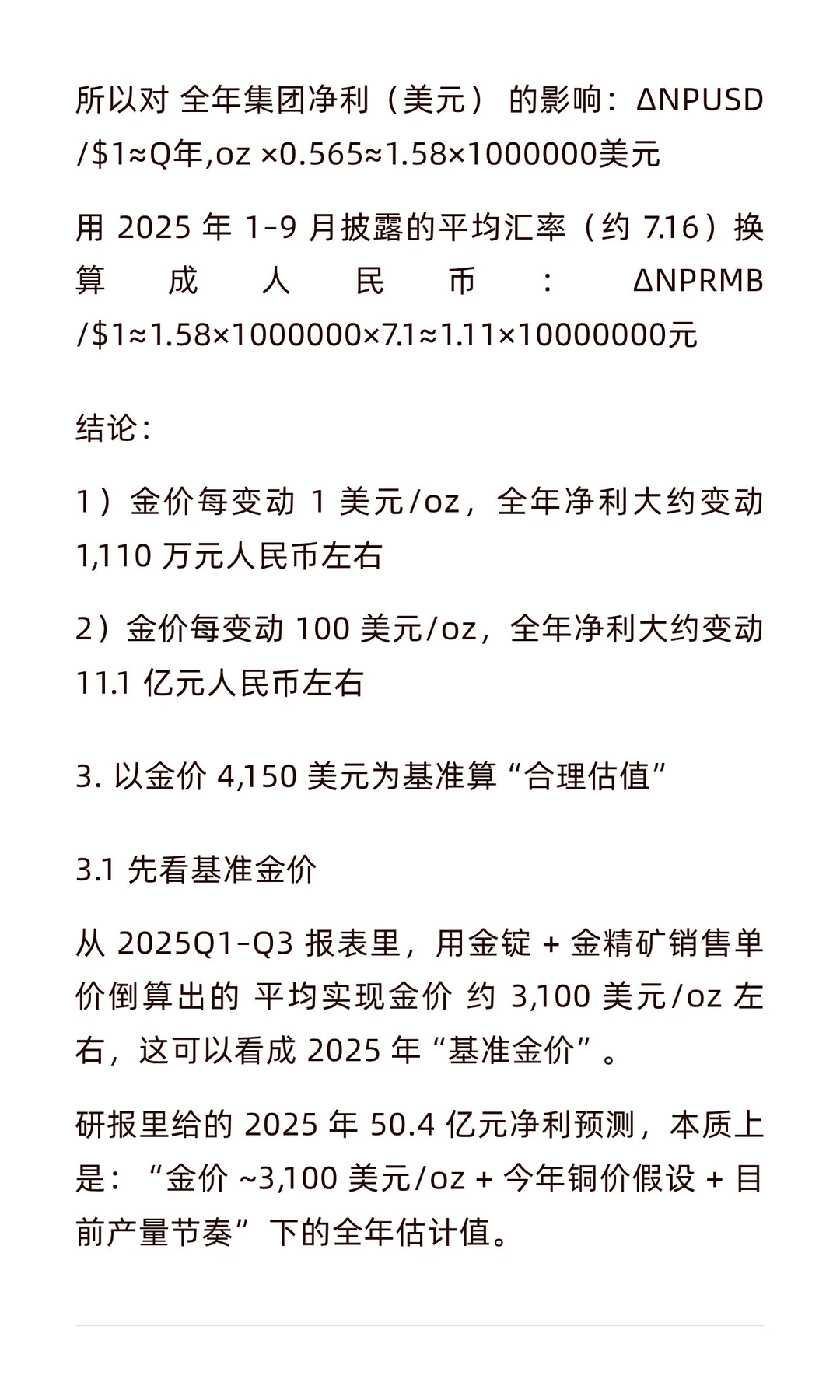 所以对 全年集团净利（美元） 的影响：ΔNPUSD /\$1≈Q年,oz ×0.565≈1.58×1000000美元

用 2025 年 1-9 月披露的平均汇率（约 7.16）换算成人民币：ΔNPRMB /\$1≈1.58×1000000×7.1≈1.11×10000000元

结论：

1）金价每变动 1 美元/oz，全年净利大约变动 1,110 万元人民币左右

2）金价每变动 100 美元/oz，全年净利大约变动 11.1 亿元人民币左右

3. 以金价 4,150 美元为基准算“合理估值”

3.1 先看基准金价

从 2025Q1-Q3 报表里，用金锭 + 金精矿销售单价倒算出的 平均实现金价 约 3,100 美元/oz 左右，这可以看成 2025 年“基准金价”。

研报里给的 2025 年 50.4 亿元净利预测，本质上是：“金价 ~3,100 美元/oz + 今年铜价假设 + 目前产量节奏”下的全年估计值。